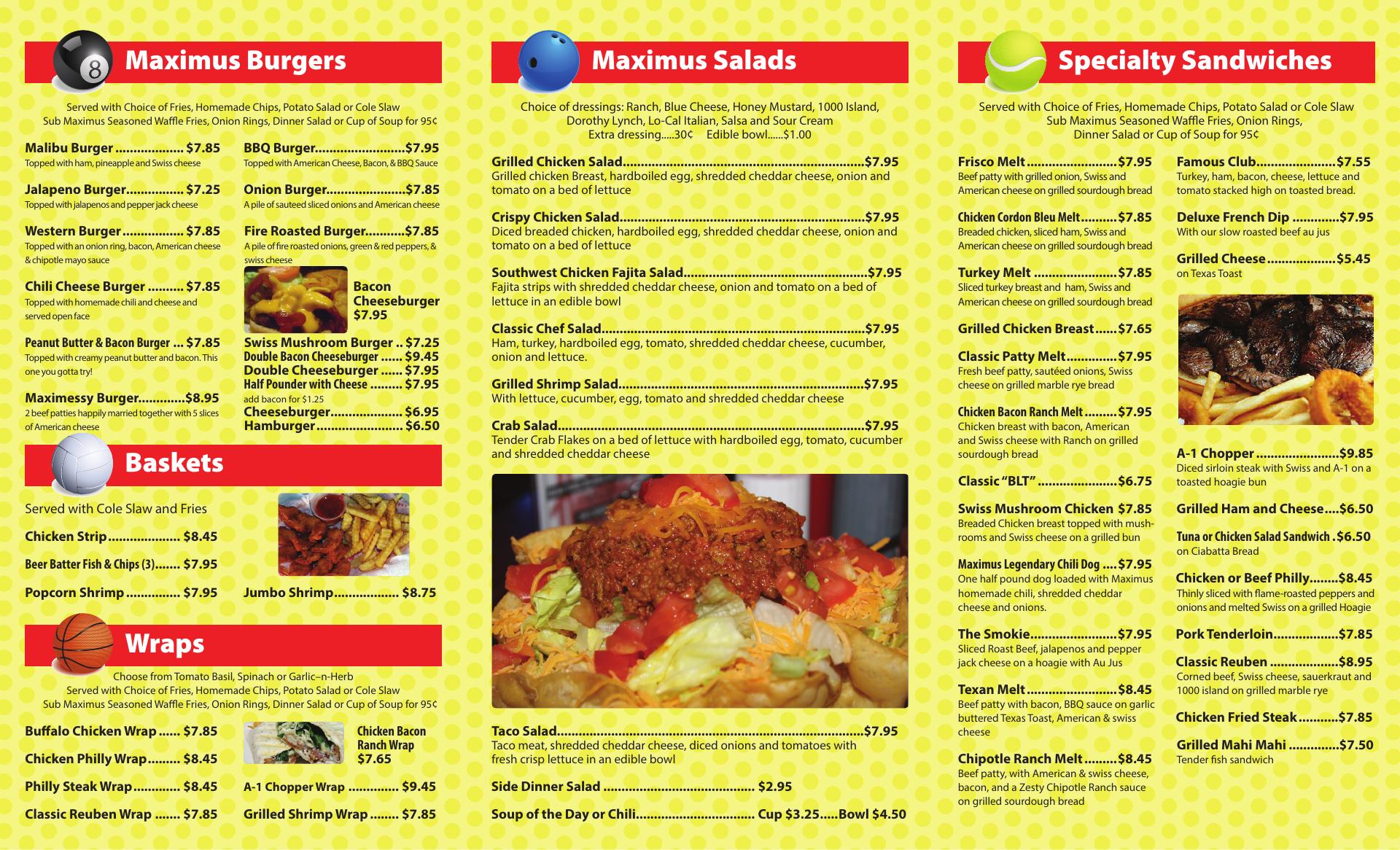 Maximus Burgers

Served with Choice of Fries, Homemade Chips, Potato Salad or Cole Slaw
Sub Maximus Seasoned Waffle Fries, Onion Rings, Dinner Salad or Cup of Soup for 95¢

Malibu Burger $7.85
Topped with ham, pineapple and Swiss cheese

Jalapeno Burger $7.25
Topped with jalapenos and pepper jack cheese

Western Burger $7.85
Topped with an onion ring, bacon, American cheese & chipotle mayo sauce

Chili Cheese Burger $7.85
Topped with homemade chili and cheese and served open face

Peanut Butter & Bacon Burger $7.85
Topped with creamy peanut butter and bacon. This one you gotta try!

Maximessy Burger $8.95
2 beef patties happily married together with 5 slices of American cheese

BBQ Burger $7.95
Topped with American Cheese, Bacon, & BBQ Sauce

Onion Burger $7.85
A pile of sauteed sliced onions and American cheese

Fire Roasted Burger $7.85
A pile of fire roasted onions, green & red peppers, & swiss cheese

Bacon Cheeseburger $7.95

Swiss Mushroom Burger $7.25
Double Bacon Cheeseburger $9.45
Double Cheeseburger $7.95
Half Pounder with Cheese $7.95
add bacon for $1.25
Cheeseburger $6.95
Hamburger $6.50

Baskets

Served with Cole Slaw and Fries

Chicken Strip $8.45

Beer Batter Fish & Chips (3) $7.95

Popcorn Shrimp $7.95

Jumbo Shrimp $8.75

Wraps

Choose from Tomato Basil, Spinach or Garlic–n-Herb
Served with Choice of Fries, Homemade Chips, Potato Salad or Cole Slaw
Sub Maximus Seasoned Waffle Fries, Onion Rings, Dinner Salad or Cup of Soup for 95¢

Buffalo Chicken Wrap $7.85

Chicken Philly Wrap $8.45

Philly Steak Wrap $8.45

Classic Reuben Wrap $7.85

Chicken Bacon Ranch Wrap $7.65

A-1 Chopper Wrap $9.45

Grilled Shrimp Wrap $7.85

Maximus Salads

Choice of dressings: Ranch, Blue Cheese, Honey Mustard, 1000 Island, Dorothy Lynch, Lo-Cal Italian, Salsa and Sour Cream
Extra dressing.....30¢ Edible bowl......$1.00

Grilled Chicken Salad $7.95
Grilled chicken Breast, hardboiled egg, shredded cheddar cheese, onion and tomato on a bed of lettuce

Crispy Chicken Salad $7.95
Diced breaded chicken, hardboiled egg, shredded cheddar cheese, onion and tomato on a bed of lettuce

Southwest Chicken Fajita Salad $7.95
Fajita strips with shredded cheddar cheese, onion and tomato on a bed of lettuce in an edible bowl

Classic Chef Salad $7.95
Ham, turkey, hardboiled egg, tomato, shredded cheddar cheese, cucumber, onion and lettuce.

Grilled Shrimp Salad $7.95
With lettuce, cucumber, egg, tomato and shredded cheddar cheese

Crab Salad $7.95
Tender Crab Flakes on a bed of lettuce with hardboiled egg, tomato, cucumber and shredded cheddar cheese

Taco Salad $7.95
Taco meat, shredded cheddar cheese, diced onions and tomatoes with fresh crisp lettuce in an edible bowl

Side Dinner Salad $2.95

Soup of the Day or Chili Cup $3.25.....Bowl $4.50

Specialty Sandwiches

Served with Choice of Fries, Homemade Chips, Potato Salad or Cole Slaw
Sub Maximus Seasoned Waffle Fries, Onion Rings, Dinner Salad or Cup of Soup for 95¢

Frisco Melt $7.95
Beef patty with grilled onion, Swiss and American cheese on grilled sourdough bread

Chicken Cordon Bleu Melt $7.85
Breaded chicken, sliced ham, Swiss and American cheese on grilled sourdough bread

Turkey Melt $7.85
Sliced turkey breast and ham, Swiss and American cheese on grilled sourdough bread

Grilled Chicken Breast $7.65

Classic Patty Melt $7.95
Fresh beef patty, sautéed onions, Swiss cheese on grilled marble rye bread

Chicken Bacon Ranch Melt $7.95
Chicken breast with bacon, American and Swiss cheese with Ranch on grilled sourdough bread

Classic "BLT" $6.75

Swiss Mushroom Chicken $7.85
Breaded Chicken breast topped with mushrooms and Swiss cheese on a grilled bun

Maximus Legendary Chili Dog $7.95
One half pound dog loaded with Maximus homemade chili, shredded cheddar cheese and onions.

The Smokie $7.95
Sliced Roast Beef, jalapenos and pepper jack cheese on a hoagie with Au Jus

Texan Melt $8.45
Beef patty with bacon, BBQ sauce on garlic buttered Texas Toast, American & swiss cheese

Chipotle Ranch Melt $8.45
Beef patty, with American & swiss cheese, bacon, and a Zesty Chipotle Ranch sauce on grilled sourdough bread

Famous Club $7.55
Turkey, ham, bacon, cheese, lettuce and tomato stacked high on toasted bread.

Deluxe French Dip $7.95
With our slow roasted beef au jus

Grilled Cheese $5.45
on Texas Toast

A-1 Chopper $9.85
Diced sirloin steak with Swiss and A-1 on a toasted hoagie bun

Grilled Ham and Cheese $6.50

Tuna or Chicken Salad Sandwich $6.50
on Ciabatta Bread

Chicken or Beef Philly $8.45
Thinly sliced with flame-roasted peppers and onions and melted Swiss on a grilled Hoagie

Pork Tenderloin $7.85

Classic Reuben $8.95
Corned beef, Swiss cheese, sauerkraut and 1000 island on grilled marble rye

Chicken Fried Steak $7.85

Grilled Mahi Mahi $7.50
Tender fish sandwich